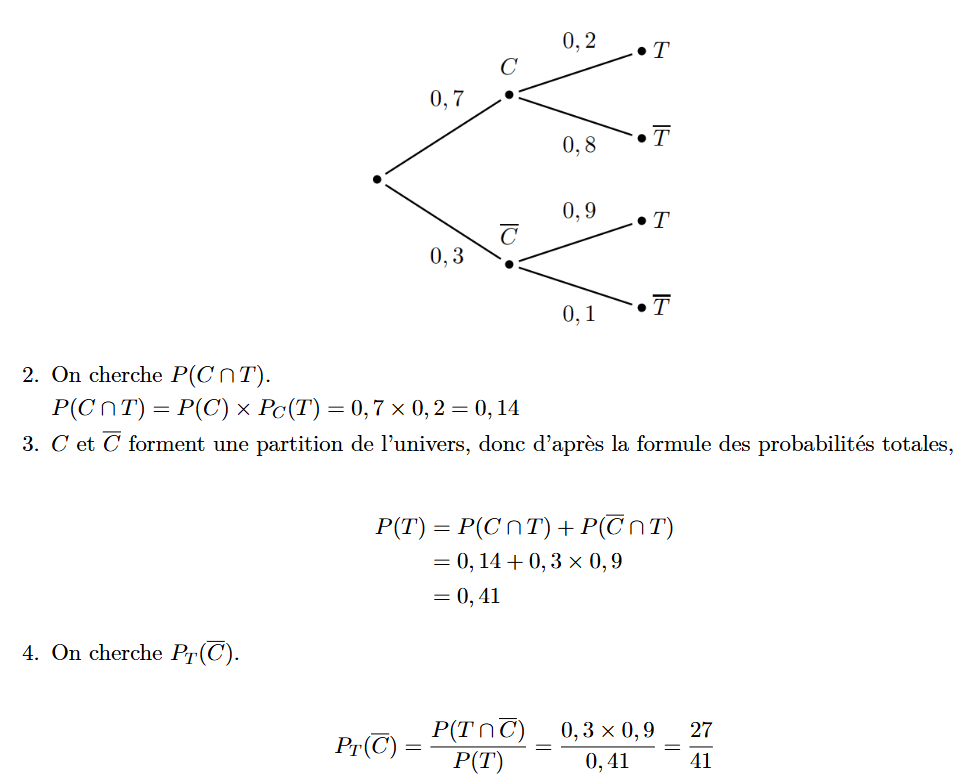 $0,7$ $C$ $0,2$ $T$ $0,8$ $\overline{T}$

$0,3$ $\overline{C}$ $0,9$ $T$ $0,1$ $\overline{T}$

2. On cherche $P(C \cap T)$.
$P(C \cap T) = P(C) \times P_C(T) = 0,7 \times 0,2 = 0,14$

3. $C$ et $\overline{C}$ forment une partition de l'univers, donc d'après la formule des probabilités totales,

$P(T) = P(C \cap T) + P(\overline{C} \cap T)$
$= 0,14 + 0,3 \times 0,9$
$= 0,41$

4. On cherche $P_T(\overline{C})$.

$P_T(\overline{C}) = \frac{P(T \cap \overline{C})}{P(T)} = \frac{0,3 \times 0,9}{0,41} = \frac{27}{41}$